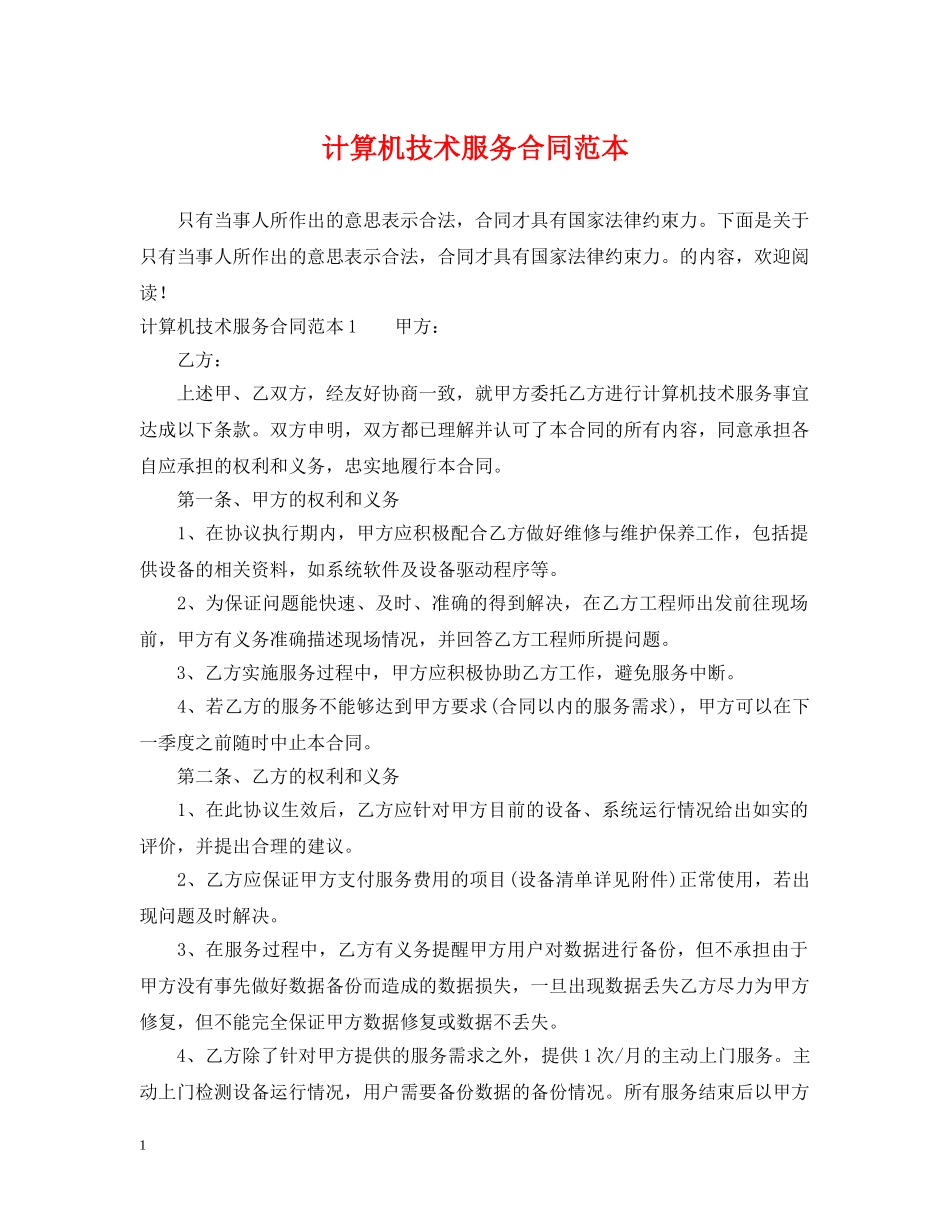 计算机技术服务合同范本

只有当事人所作出的意思表示合法，合同才具有国家法律约束力。下面是关于只有当事人所作出的意思表示合法，合同才具有国家法律约束力。的内容，欢迎阅读！

计算机技术服务合同范本1　　甲方：

乙方：

上述甲、乙双方，经友好协商一致，就甲方委托乙方进行计算机技术服务事宜达成以下条款。双方申明，双方都已理解并认可了本合同的所有内容，同意承担各自应承担的权利和义务，忠实地履行本合同。

第一条、甲方的权利和义务

1、在协议执行期内，甲方应积极配合乙方做好维修与维护保养工作，包括提供设备的相关资料，如系统软件及设备驱动程序等。

2、为保证问题能快速、及时、准确的得到解决，在乙方工程师出发前往现场前，甲方有义务准确描述现场情况，并回答乙方工程师所提问题。

3、乙方实施服务过程中，甲方应积极协助乙方工作，避免服务中断。

4、若乙方的服务不能够达到甲方要求(合同以内的服务需求)，甲方可以在下一季度之前随时中止本合同。

第二条、乙方的权利和义务

1、在此协议生效后，乙方应针对甲方目前的设备、系统运行情况给出如实的评价，并提出合理的建议。

2、乙方应保证甲方支付服务费用的项目(设备清单详见附件)正常使用，若出现问题及时解决。

3、在服务过程中，乙方有义务提醒甲方用户对数据进行备份，但不承担由于甲方没有事先做好数据备份而造成的数据损失，一旦出现数据丢失乙方尽力为甲方修复，但不能完全保证甲方数据修复或数据不丢失。

4、乙方除了针对甲方提供的服务需求之外，提供1次/月的主动上门服务。主动上门检测设备运行情况，用户需要备份数据的备份情况。所有服务结束后以甲方

1